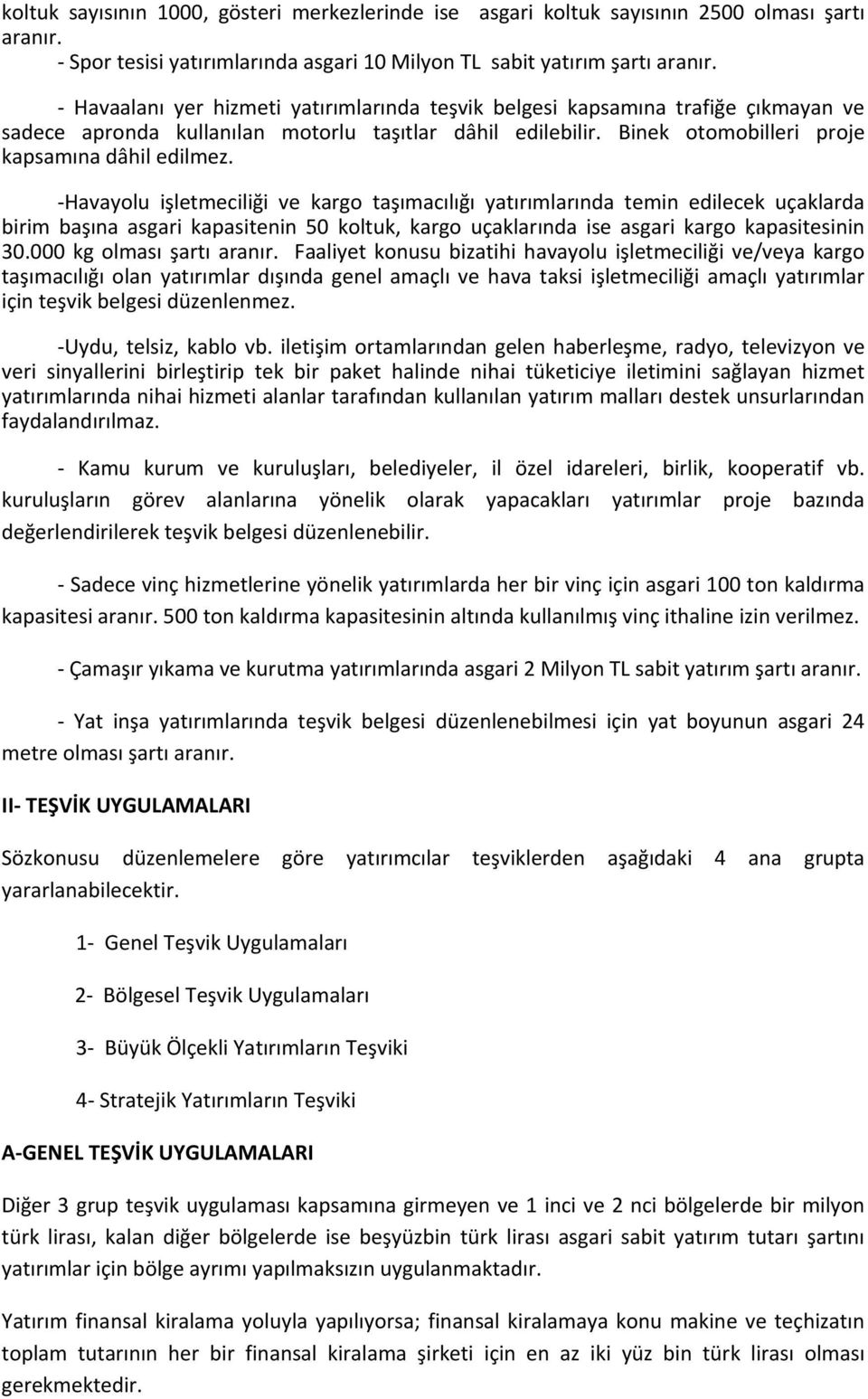 koltuk sayısının 1000, gösteri merkezlerinde ise asgari koltuk sayısının 2500 olması şartı aranır.
- Spor tesisi yatırımlarında asgari 10 Milyon TL sabit yatırım şartı aranır.

- Havaalanı yer hizmeti yatırımlarında teşvik belgesi kapsamına trafiğe çıkmayan ve sadece apronda kullanılan motorlu taşıtlar dâhil edilebilir. Binek otomobilleri proje kapsamına dâhil edilmez.

-Havayolu işletmeciliği ve kargo taşımacılığı yatırımlarında temin edilecek uçaklarda birim başına asgari kapasitenin 50 koltuk, kargo uçaklarında ise asgari kargo kapasitesinin 30.000 kg olması şartı aranır. Faaliyet konusu bizatihi havayolu işletmeciliği ve/veya kargo taşımacılığı olan yatırımlar dışında genel amaçlı ve hava taksi işletmeciliği amaçlı yatırımlar için teşvik belgesi düzenlenmez.

-Uydu, telsiz, kablo vb. iletişim ortamlarından gelen haberleşme, radyo, televizyon ve veri sinyallerini birleştirip tek bir paket halinde nihai tüketiciye iletimini sağlayan hizmet yatırımlarında nihai hizmeti alanlar tarafından kullanılan yatırım malları destek unsurlarından faydalandırılmaz.

- Kamu kurum ve kuruluşları, belediyeler, il özel idareleri, birlik, kooperatif vb. kuruluşların görev alanlarına yönelik olarak yapacakları yatırımlar proje bazında değerlendirilerek teşvik belgesi düzenlenebilir.

- Sadece vinç hizmetlerine yönelik yatırımlarda her bir vinç için asgari 100 ton kaldırma kapasitesi aranır. 500 ton kaldırma kapasitesinin altında kullanılmış vinç ithaline izin verilmez.

- Çamaşır yıkama ve kurutma yatırımlarında asgari 2 Milyon TL sabit yatırım şartı aranır.

- Yat inşa yatırımlarında teşvik belgesi düzenlenebilmesi için yat boyunun asgari 24 metre olması şartı aranır.

II- TEŞVİK UYGULAMALARI

Sözkonusu düzenlemelere göre yatırımcılar teşviklerden aşağıdaki 4 ana grupta yararlanabilecektir.

1- Genel Teşvik Uygulamaları

2- Bölgesel Teşvik Uygulamaları

3- Büyük Ölçekli Yatırımların Teşviki

4- Stratejik Yatırımların Teşviki

A-GENEL TEŞVİK UYGULAMALARI

Diğer 3 grup teşvik uygulaması kapsamına girmeyen ve 1 inci ve 2 nci bölgelerde bir milyon türk lirası, kalan diğer bölgelerde ise beşyüzbin türk lirası asgari sabit yatırım tutarı şartını yatırımlar için bölge ayrımı yapılmaksızın uygulanmaktadır.

Yatırım finansal kiralama yoluyla yapılıyorsa; finansal kiralamaya konu makine ve teçhizatın toplam tutarının her bir finansal kiralama şirketi için en az iki yüz bin türk lirası olması gerekmektedir.